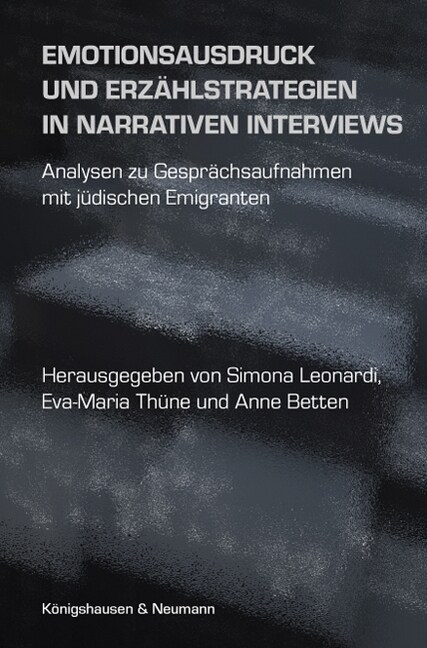 EMOTIONSAUSDRUCK UND ERZÄHLSTRATEGIEN IN NARRATIVEN INTERVIEWS

Analysen zu Gesprächsaufnahmen mit jüdischen Emigranten

Herausgegeben von Simona Leonardi, Eva-Maria Thüne und Anne Betten

Königshausen & Neumann